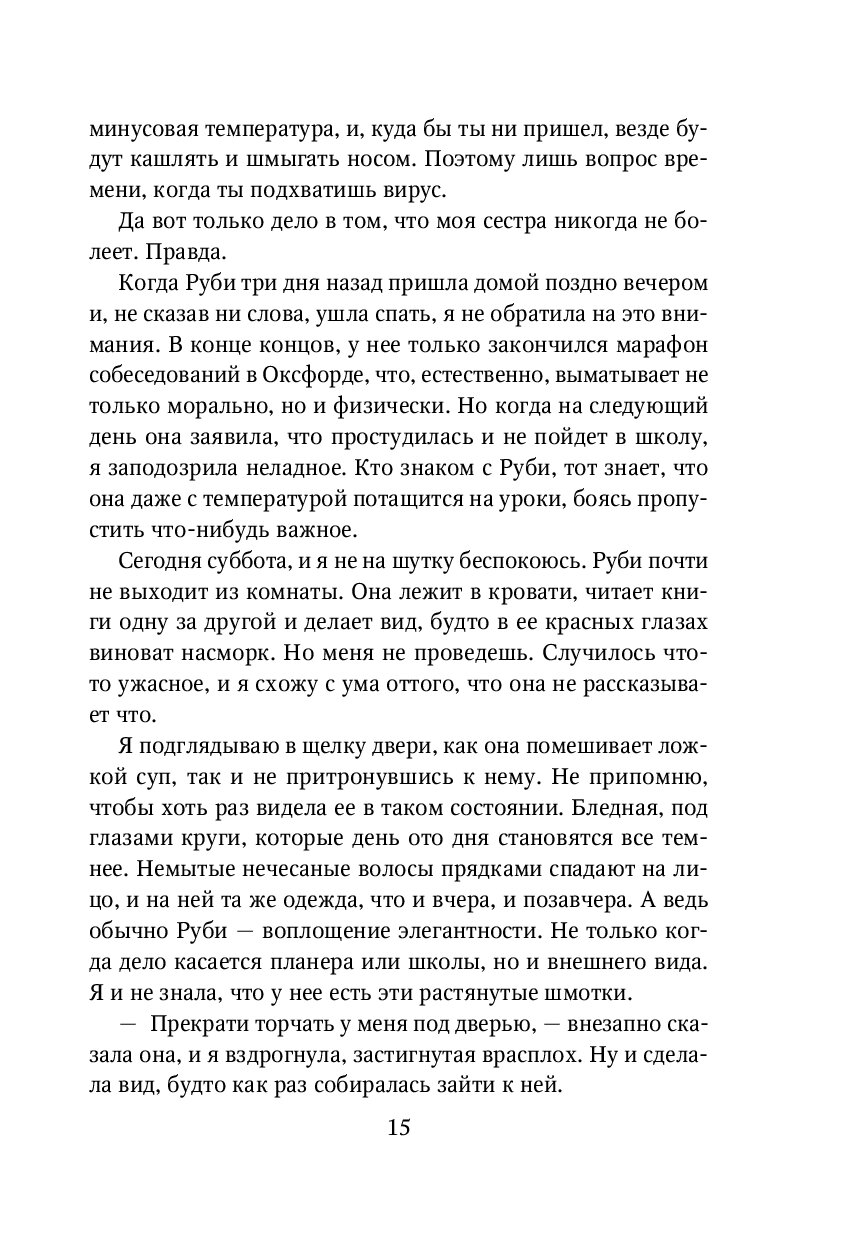 минусовая температура, и, куда бы ты ни пришел, везде будут кашлять и шмыгать носом. Поэтому лишь вопрос времени, когда ты подхватишь вирус.

Да вот только дело в том, что моя сестра никогда не болеет. Правда.

Когда Руби три дня назад пришла домой поздно вечером и, не сказав ни слова, ушла спать, я не обратила на это внимания. В конце концов, у нее только закончился марафон собеседований в Оксфорде, что, естественно, выматывает не только морально, но и физически. Но когда на следующий день она заявила, что простудилась и не пойдет в школу, я заподозрила неладное. Кто знаком с Руби, тот знает, что она даже с температурой потащится на уроки, боясь пропустить что-нибудь важное.

Сегодня суббота, и я не на шутку беспокоюсь. Руби почти не выходит из комнаты. Она лежит в кровати, читает книги одну за другой и делает вид, будто в ее красных глазах виноват насморк. Но меня не проведешь. Случилось что-то ужасное, и я схожу с ума оттого, что она не рассказывает что.

Я подглядываю в щелку двери, как она помешивает ложкой суп, так и не притронувшись к нему. Не припомню, чтобы хоть раз видела ее в таком состоянии. Бледная, под глазами круги, которые день ото дня становятся все темнее. Немытые нечесаные волосы прядками спадают на лицо, и на ней та же одежда, что и вчера, и позавчера. А ведь обычно Руби — воплощение элегантности. Не только когда дело касается планера или школы, но и внешнего вида. Я и не знала, что у нее есть эти растянутые шмотки.

— Прекрати торчать у меня под дверью, — внезапно сказала она, и я вздрогнула, застигнутая врасплох. Ну и сделала вид, будто как раз собиралась зайти к ней.

15